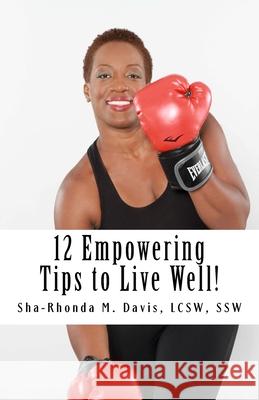 EVERLAST

12 Empowering Tips to Live Well!

Sha-Rhonda M. Davis, LCSW, SSW

Kraina Książek